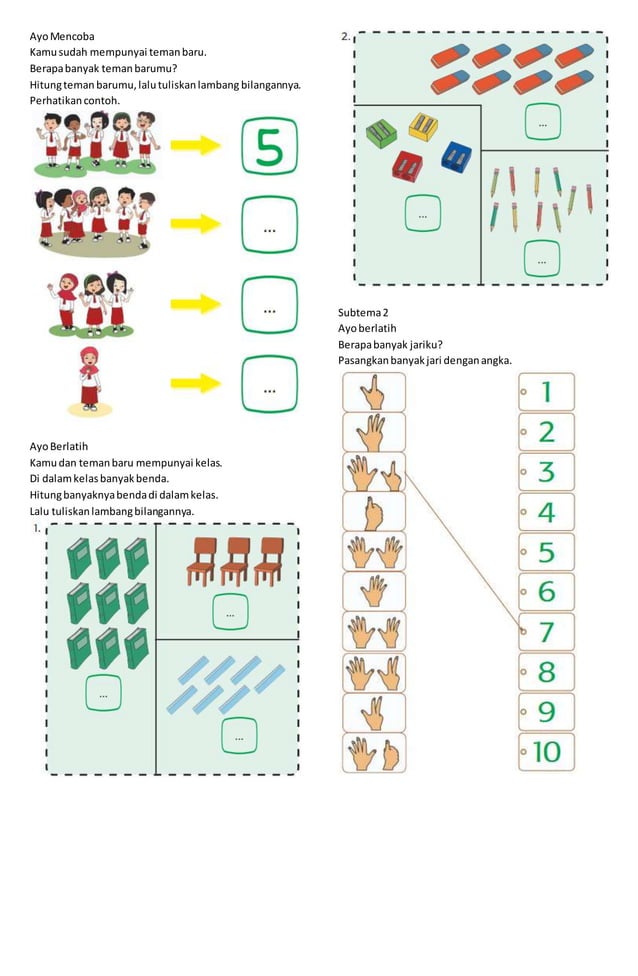 Ayo Mencoba
Kamu sudah mempunyai teman baru.
Berapa banyak teman barumu?
Hitung teman barumu, lalu tuliskan lambang bilangannya.
Perhatikan contoh.

5

...

...

...

Ayo Berlatih
Kamu dan teman baru mempunyai kelas.
Di dalam kelas banyak benda.
Hitung banyaknya benda di dalam kelas.
Lalu tuliskan lambang bilangannya.
1.

...

...

...

2.

...

...

...

Subtema 2
Ayo berlatih
Berapa banyak jariku?
Pasangkan banyak jari dengan angka.

1
2
3
4
5
6
7
8
9
10